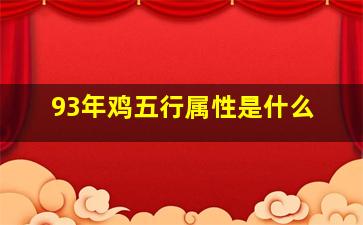 93年鸡五行属性是什么